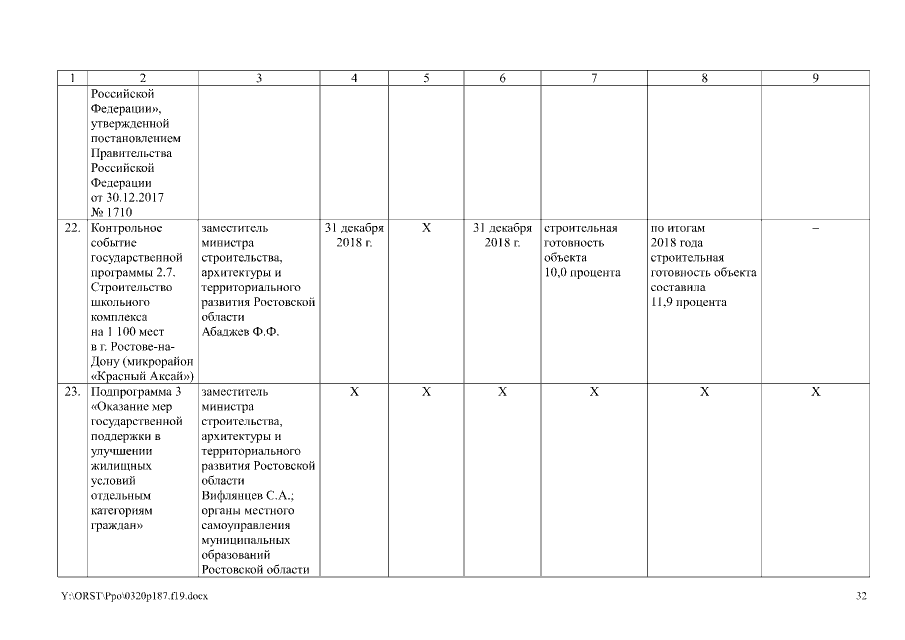 | 1 | 2 | 3 | 4 | 5 | 6 | 7 | 8 | 9 |
|---|---|---|---|---|---|---|---|---|
| | Российской Федерации», утвержденной постановлением Правительства Российской Федерации от 30.12.2017 № 1710 | | | | | | | |
| 22. | Контрольное событие государственной программы 2.7. Строительство школьного комплекса на 1 100 мест в г. Ростове-на-Дону (микрорайон «Красный Аксай») | заместитель министра строительства, архитектуры и территориального развития Ростовской области Абаджев Ф.Ф. | 31 декабря 2018 г. | Х | 31 декабря 2018 г. | строительная готовность объекта 10,0 процента | по итогам 2018 года строительная готовность объекта составила 11,9 процента | – |
| 23. | Подпрограмма 3 «Оказание мер государственной поддержки в улучшении жилищных условий отдельным категориям граждан» | заместитель министра строительства, архитектуры и территориального развития Ростовской области Вифлянцев С.А.; органы местного самоуправления муниципальных образований Ростовской области | Х | Х | Х | Х | Х | Х |

Y:\ORST\Ppo\0320p187.f19.docx 32